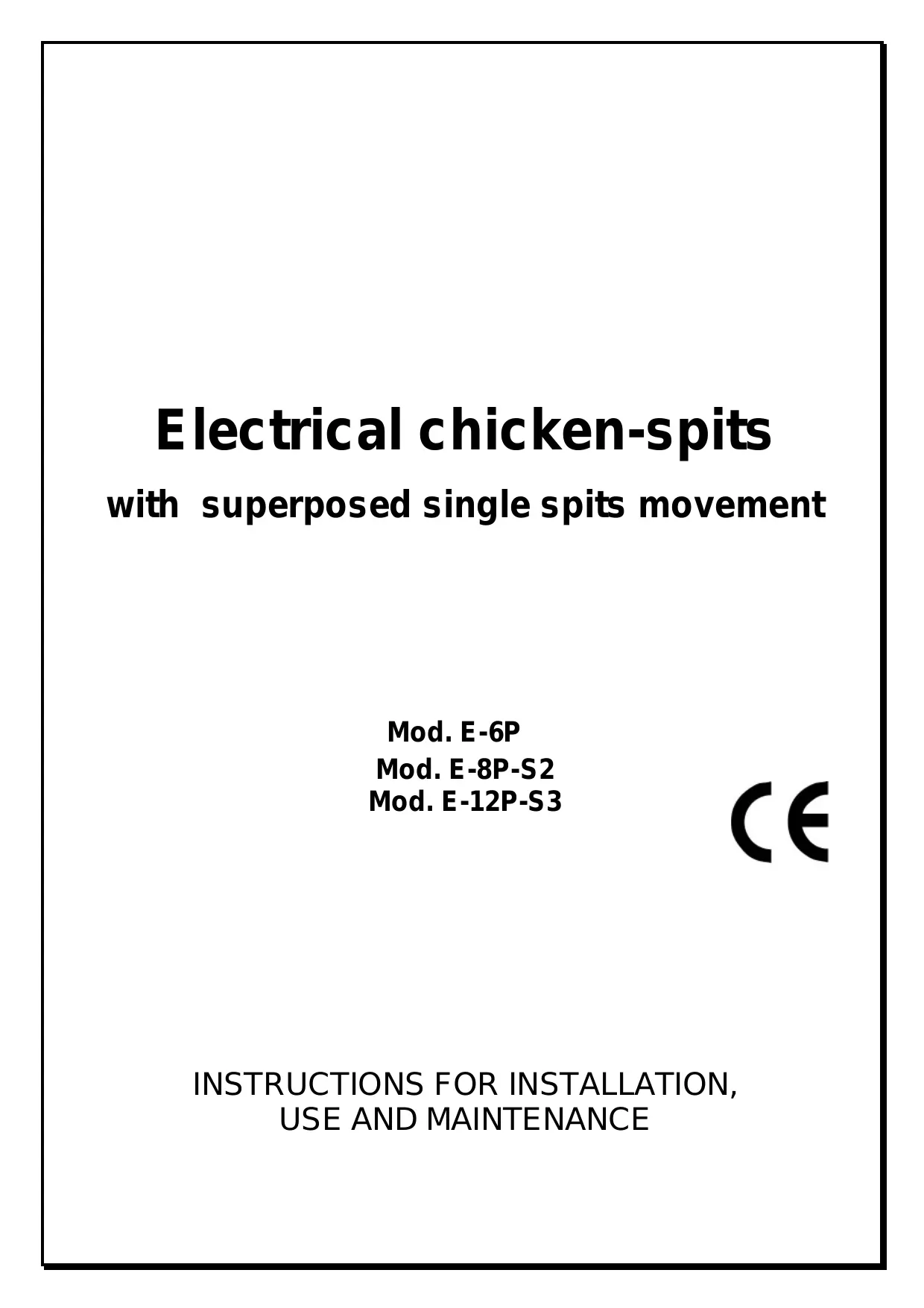 Electrical chicken-spits

with superposed single spits movement

Mod. E-6P
Mod. E-8P-S2
Mod. E-12P-S3

CE

INSTRUCTIONS FOR INSTALLATION,
USE AND MAINTENANCE